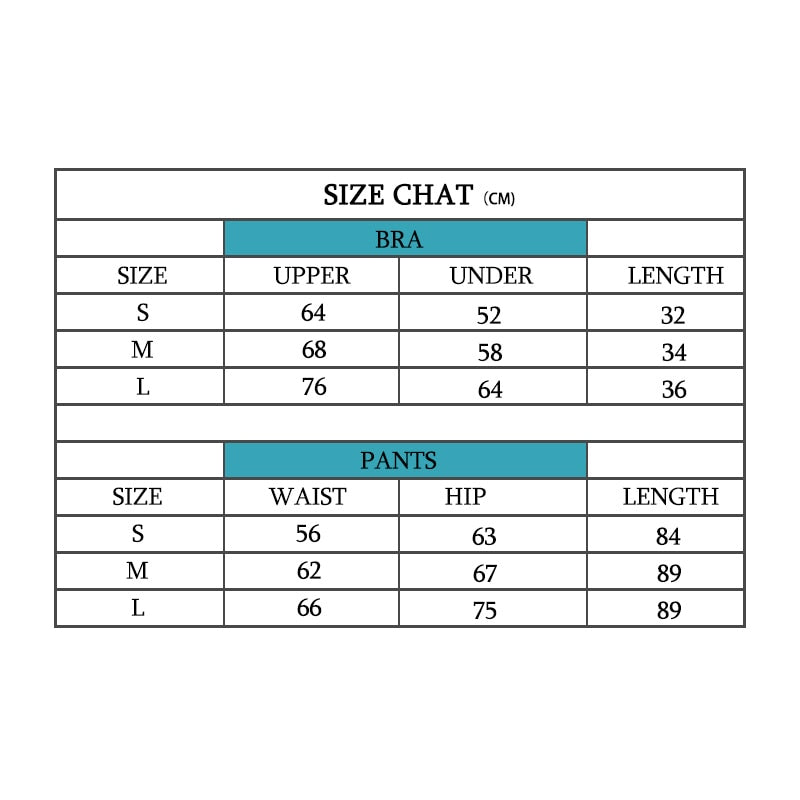 SIZE CHAT (CM)

| | BRA | | |
|---|---|---|---|
| SIZE | UPPER | UNDER | LENGTH |
| S | 64 | 52 | 32 |
| M | 68 | 58 | 34 |
| L | 76 | 64 | 36 |

| | PANTS | | |
|---|---|---|---|
| SIZE | WAIST | HIP | LENGTH |
| S | 56 | 63 | 84 |
| M | 62 | 67 | 89 |
| L | 66 | 75 | 89 |